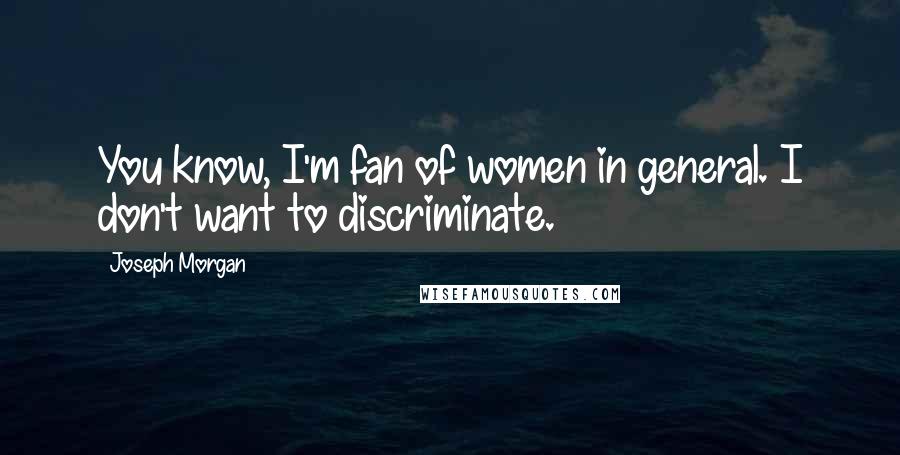 You know, I'm fan of women in general. I don't want to discriminate.

Joseph Morgan

WISEFAMOUSQUOTES.COM